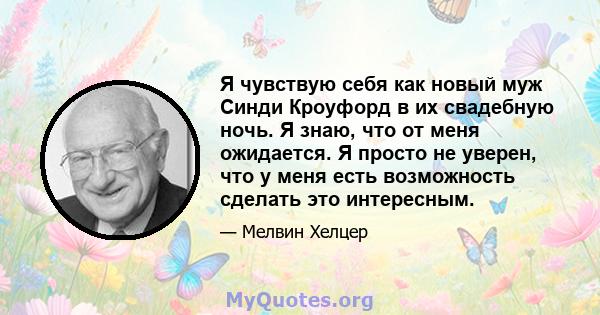 Я чувствую себя как новый муж Синди Кроуфорд в их свадебную ночь. Я знаю, что от меня ожидается. Я просто не уверен, что у меня есть возможность сделать это интересным.

— Мелвин Хелцер

MyQuotes.org